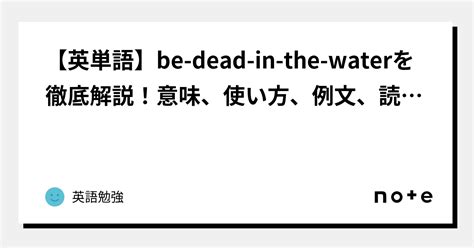 【英単語】be-dead-in-the-waterを徹底解説！意味、使い方、例文、読…

英語勉強

note